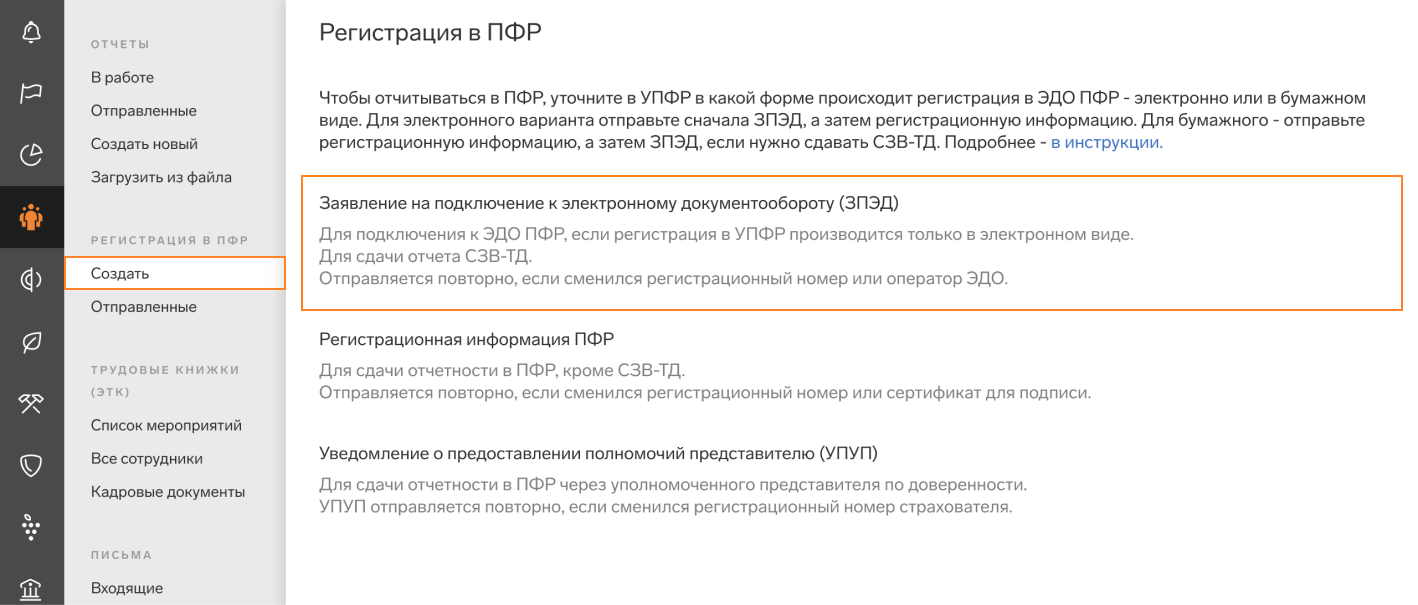 ОТЧЕТЫ
В работе
Отправленные
Создать новый
Загрузить из файла

РЕГИСТРАЦИЯ В ПФР
Создать
Отправленные

ТРУДОВЫЕ КНИЖКИ (ЭТК)
Список мероприятий
Все сотрудники
Кадровые документы

ПИСЬМА
Входящие

Регистрация в ПФР

Чтобы отчитываться в ПФР, уточните в УПФР в какой форме происходит регистрация в ЭДО ПФР - электронно или в бумажном виде. Для электронного варианта отправьте сначала ЗПЭД, а затем регистрационную информацию. Для бумажного - отправьте регистрационную информацию, а затем ЗПЭД, если нужно сдавать СЗВ-ТД. Подробнее - в инструкции.

Заявление на подключение к электронному документообороту (ЗПЭД)
Для подключения к ЭДО ПФР, если регистрация в УПФР производится только в электронном виде.
Для сдачи отчета СЗВ-ТД.
Отправляется повторно, если сменился регистрационный номер или оператор ЭДО.

Регистрационная информация ПФР
Для сдачи отчетности в ПФР, кроме СЗВ-ТД.
Отправляется повторно, если сменился регистрационный номер или сертификат для подписи.

Уведомление о предоставлении полномочий представителю (УПУП)
Для сдачи отчетности в ПФР через уполномоченного представителя по доверенности.
УПУП отправляется повторно, если сменился регистрационный номер страхователя.